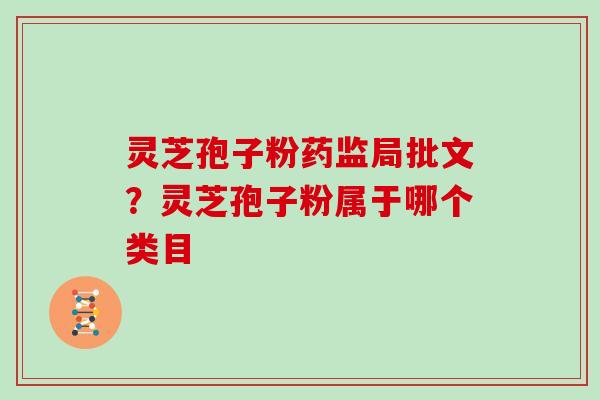 灵芝孢子粉药监局批文？灵芝孢子粉属于哪个类目